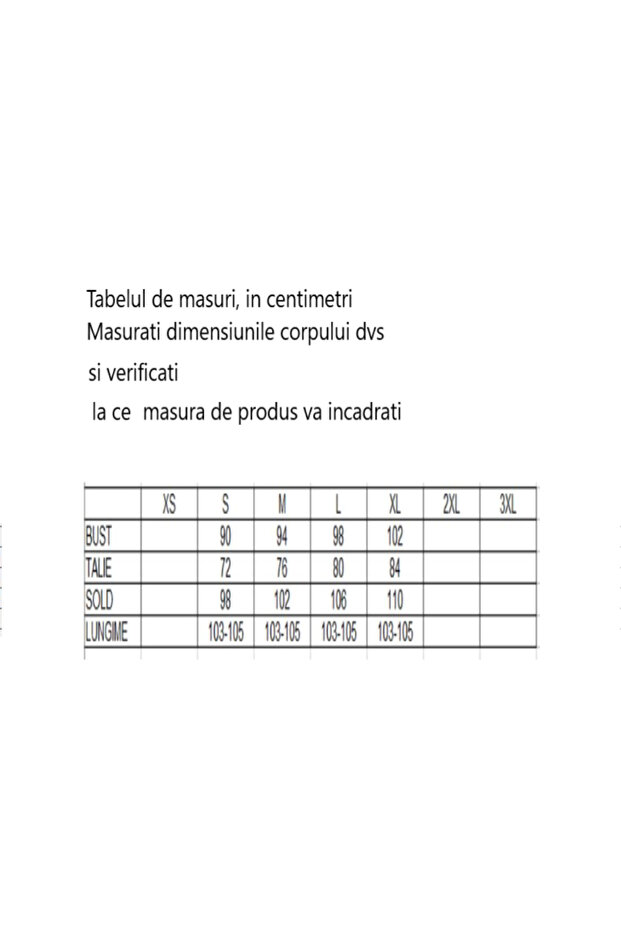 Tabelul de masuri, in centimetri
Masurati dimensiunile corpului dvs
si verificati
la ce masura de produs va incadrati

| | XS | S | M | L | XL | 2XL | 3XL |
|---|---|---|---|---|---|---|---|
| BUST | | 90 | 94 | 98 | 102 | | |
| TALIE | | 72 | 76 | 80 | 84 | | |
| SOLD | | 98 | 102 | 106 | 110 | | |
| LUNGIME | | 103-105 | 103-105 | 103-105 | 103-105 | | |